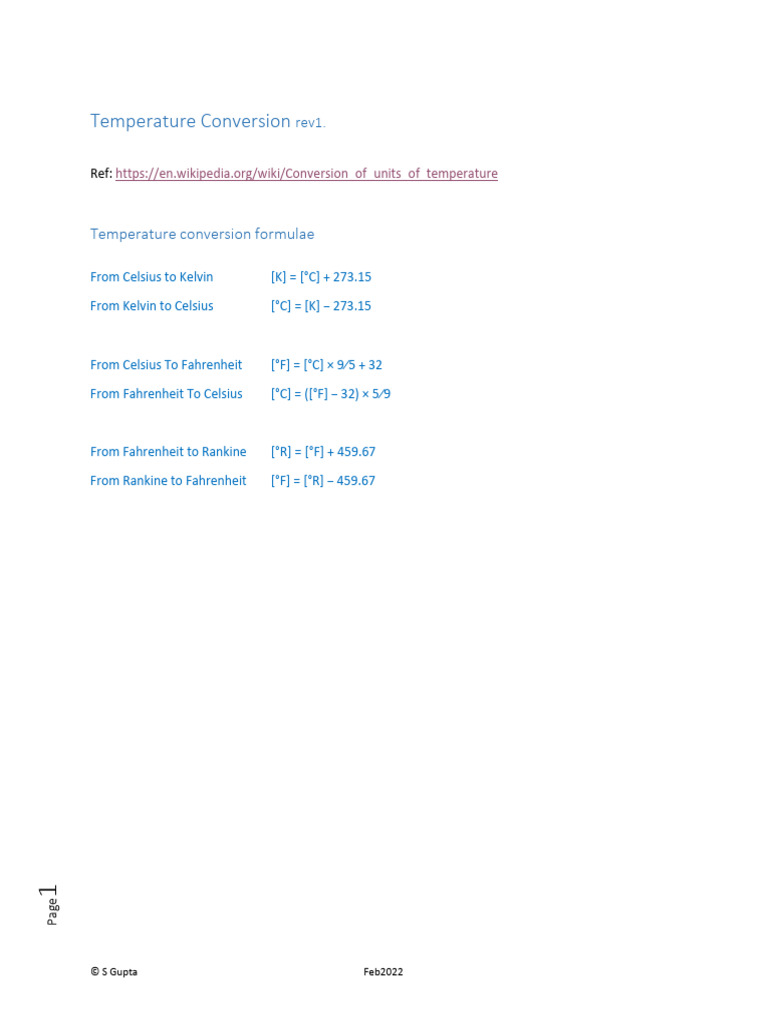 Temperature Conversion rev1.

Ref: https://en.wikipedia.org/wiki/Conversion_of_units_of_temperature

Temperature conversion formulae

From Celsius to Kelvin [K] = [°C] + 273.15
From Kelvin to Celsius [°C] = [K] − 273.15

From Celsius To Fahrenheit [°F] = [°C] × 9⁄5 + 32
From Fahrenheit To Celsius [°C] = ([°F] − 32) × 5⁄9

From Fahrenheit to Rankine [°R] = [°F] + 459.67
From Rankine to Fahrenheit [°F] = [°R] − 459.67

Page 1

© S Gupta Feb2022